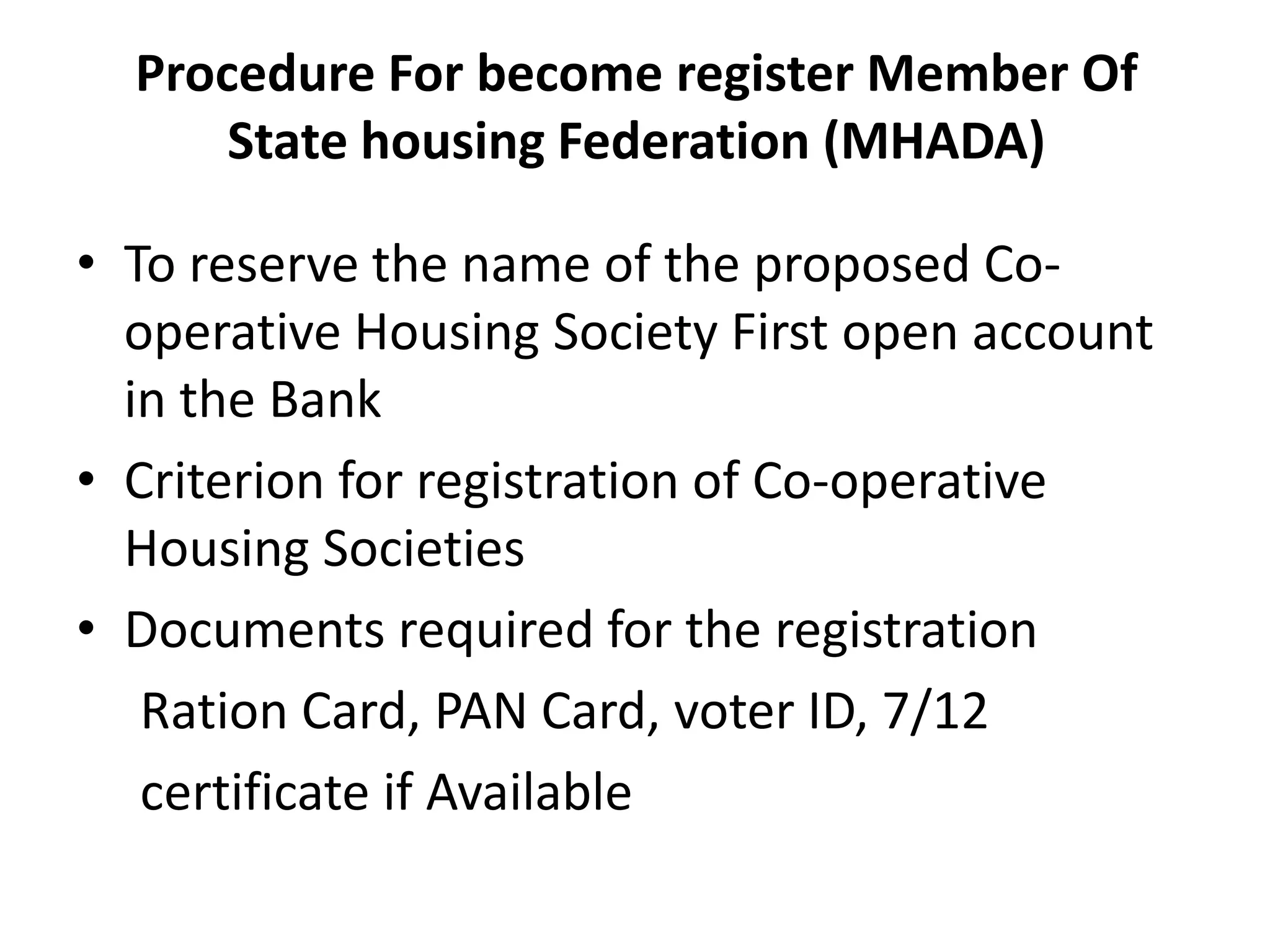 Procedure For become register Member Of State housing Federation (MHADA)

• To reserve the name of the proposed Co-operative Housing Society First open account in the Bank
• Criterion for registration of Co-operative Housing Societies
• Documents required for the registration
Ration Card, PAN Card, voter ID, 7/12 certificate if Available